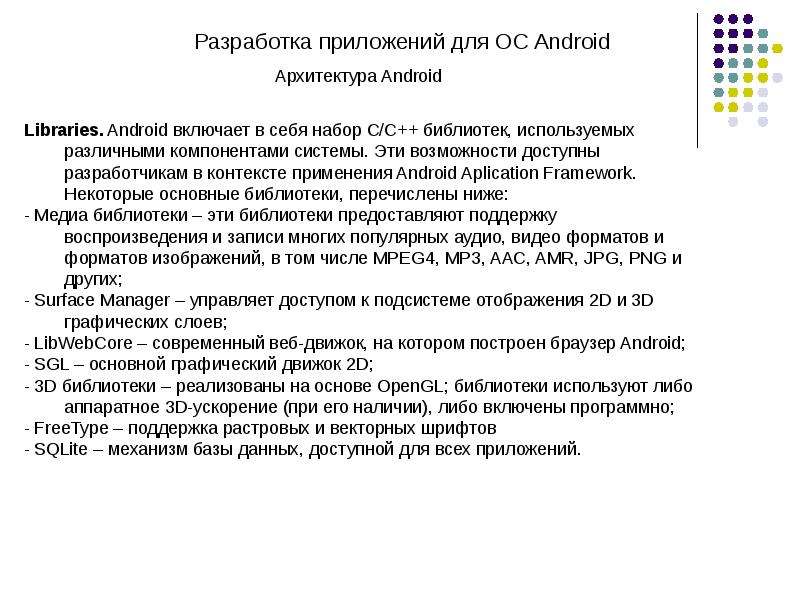 Разработка приложений для ОС Android

Архитектура Android

Libraries. Android включает в себя набор C/C++ библиотек, используемых различными компонентами системы. Эти возможности доступны разработчикам в контексте применения Android Aplication Framework. Некоторые основные библиотеки, перечислены ниже:

- Медиа библиотеки – эти библиотеки предоставляют поддержку воспроизведения и записи многих популярных аудио, видео форматов и форматов изображений, в том числе MPEG4, MP3, AAC, AMR, JPG, PNG и других;
- Surface Manager – управляет доступом к подсистеме отображения 2D и 3D графических слоев;
- LibWebCore – современный веб-движок, на котором построен браузер Android;
- SGL – основной графический движок 2D;
- 3D библиотеки – реализованы на основе OpenGL; библиотеки используют либо аппаратное 3D-ускорение (при его наличии), либо включены программно;
- FreeType – поддержка растровых и векторных шрифтов
- SQLite – механизм базы данных, доступной для всех приложений.